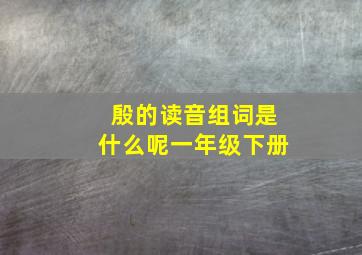 殷的读音组词是什么呢一年级下册